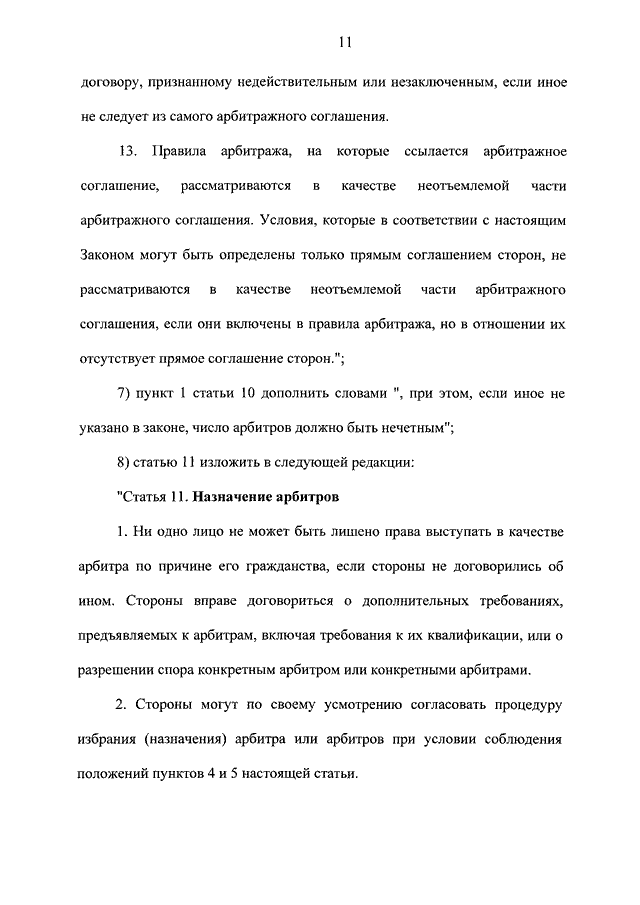 11

договору, признанному недействительным или незаключенным, если иное не следует из самого арбитражного соглашения.

13. Правила арбитража, на которые ссылается арбитражное соглашение, рассматриваются в качестве неотъемлемой части арбитражного соглашения. Условия, которые в соответствии с настоящим Законом могут быть определены только прямым соглашением сторон, не рассматриваются в качестве неотъемлемой части арбитражного соглашения, если они включены в правила арбитража, но в отношении их отсутствует прямое соглашение сторон.";

7) пункт 1 статьи 10 дополнить словами ", при этом, если иное не указано в законе, число арбитров должно быть нечетным";

8) статью 11 изложить в следующей редакции:

"Статья 11. Назначение арбитров

1. Ни одно лицо не может быть лишено права выступать в качестве арбитра по причине его гражданства, если стороны не договорились об ином. Стороны вправе договориться о дополнительных требованиях, предъявляемых к арбитрам, включая требования к их квалификации, или о разрешении спора конкретным арбитром или конкретными арбитрами.

2. Стороны могут по своему усмотрению согласовать процедуру избрания (назначения) арбитра или арбитров при условии соблюдения положений пунктов 4 и 5 настоящей статьи.